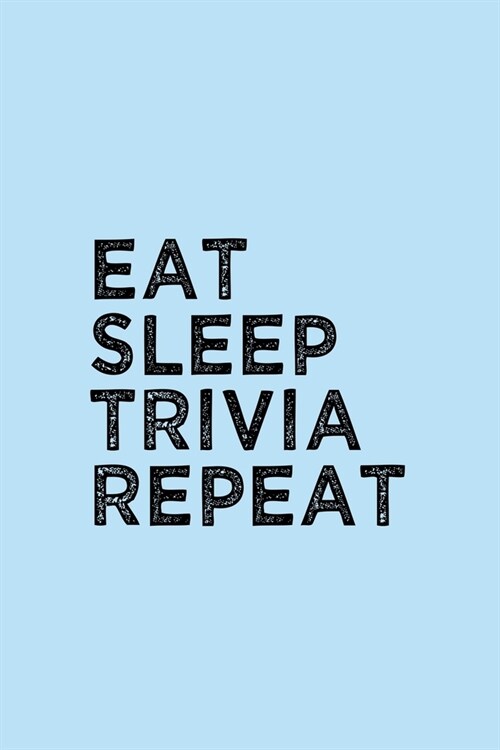 EAT
SLEEP
TRIVIA
REPEAT